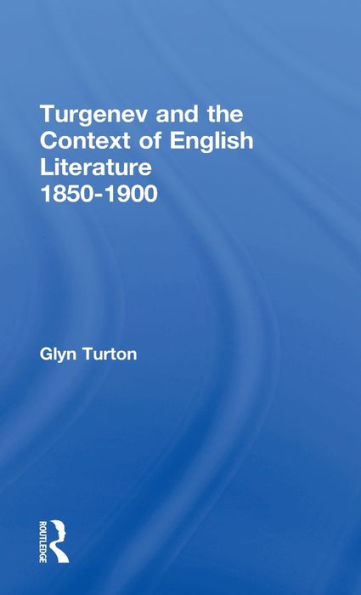 Turgenev and the Context of English Literature 1850-1900

Glyn Turton

ROUTLEDGE